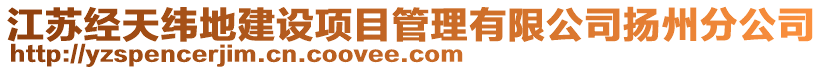 江苏经天纬地建设项目管理有限公司扬州分公司
http://yzspencerjim.cn.coovee.com